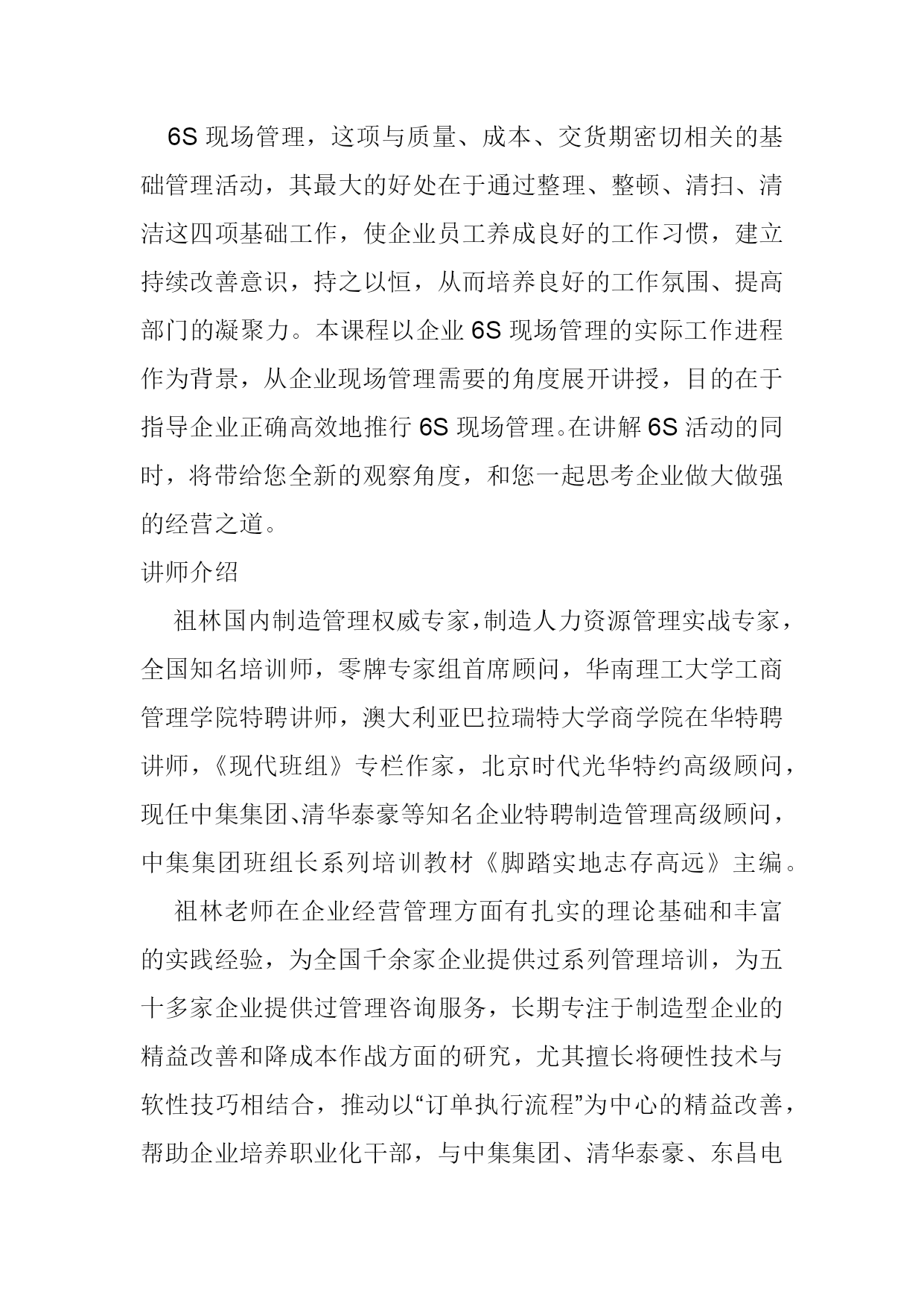 6S 现场管理，这项与质量、成本、交货期密切相关的基础管理活动，其最大的好处在于通过整理、整顿、清扫、清洁这四项基础工作，使企业员工养成良好的工作习惯，建立持续改善意识，持之以恒，从而培养良好的工作氛围、提高部门的凝聚力。本课程以企业 6S 现场管理的实际工作进程作为背景，从企业现场管理需要的角度展开讲授，目的在于指导企业正确高效地推行 6S 现场管理。在讲解 6S 活动的同时，将带给您全新的观察角度，和您一起思考企业做大做强的经营之道。

讲师介绍

祖林国内制造管理权威专家，制造人力资源管理实战专家，全国知名培训师，零牌专家组首席顾问，华南理工大学工商管理学院特聘讲师，澳大利亚巴拉瑞特大学商学院在华特聘讲师，《现代班组》专栏作家，北京时代光华特约高级顾问，现任中集集团、清华泰豪等知名企业特聘制造管理高级顾问，中集集团班组长系列培训教材《脚踏实地志存高远》主编。

祖林老师在企业经营管理方面有扎实的理论基础和丰富的实践经验，为全国千余家企业提供过系列管理培训，为五十多家企业提供过管理咨询服务，长期专注于制造型企业的精益改善和降成本作战方面的研究，尤其擅长将硬性技术与软性技巧相结合，推动以“订单执行流程”为中心的精益改善，帮助企业培养职业化干部，与中集集团、清华泰豪、东昌电